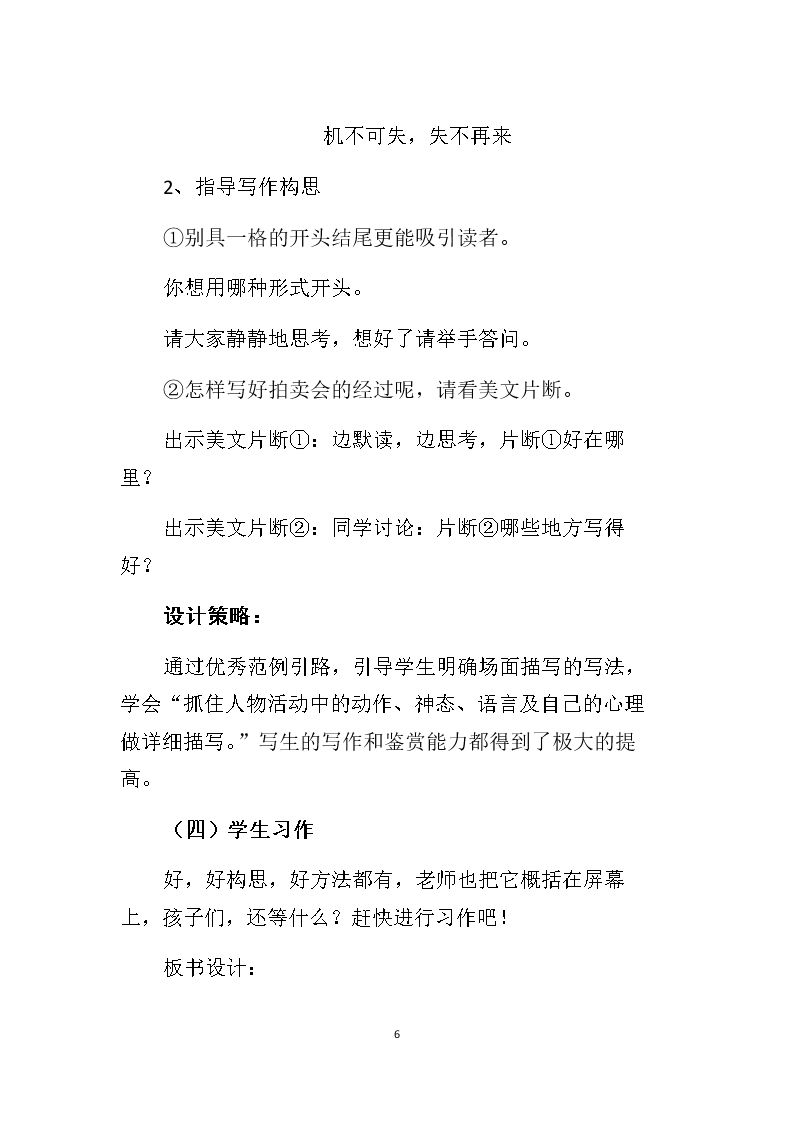 机不可失，失不再来

2、指导写作构思

①别具一格的开头结尾更能吸引读者。

你想用哪种形式开头。

请大家静静地思考，想好了请举手答问。

②怎样写好拍卖会的经过呢，请看美文片断。

出示美文片断①：边默读，边思考，片断①好在哪里？

出示美文片断②：同学讨论：片断②哪些地方写得好？

设计策略：

通过优秀范例引路，引导学生明确场面描写的写法，学会“抓住人物活动中的动作、神态、语言及自己的心理做详细描写。”写生的写作和鉴赏能力都得到了极大的提高。

（四）学生习作

好，好构思，好方法都有，老师也把它概括在屏幕上，孩子们，还等什么？赶快进行习作吧！

板书设计：

6